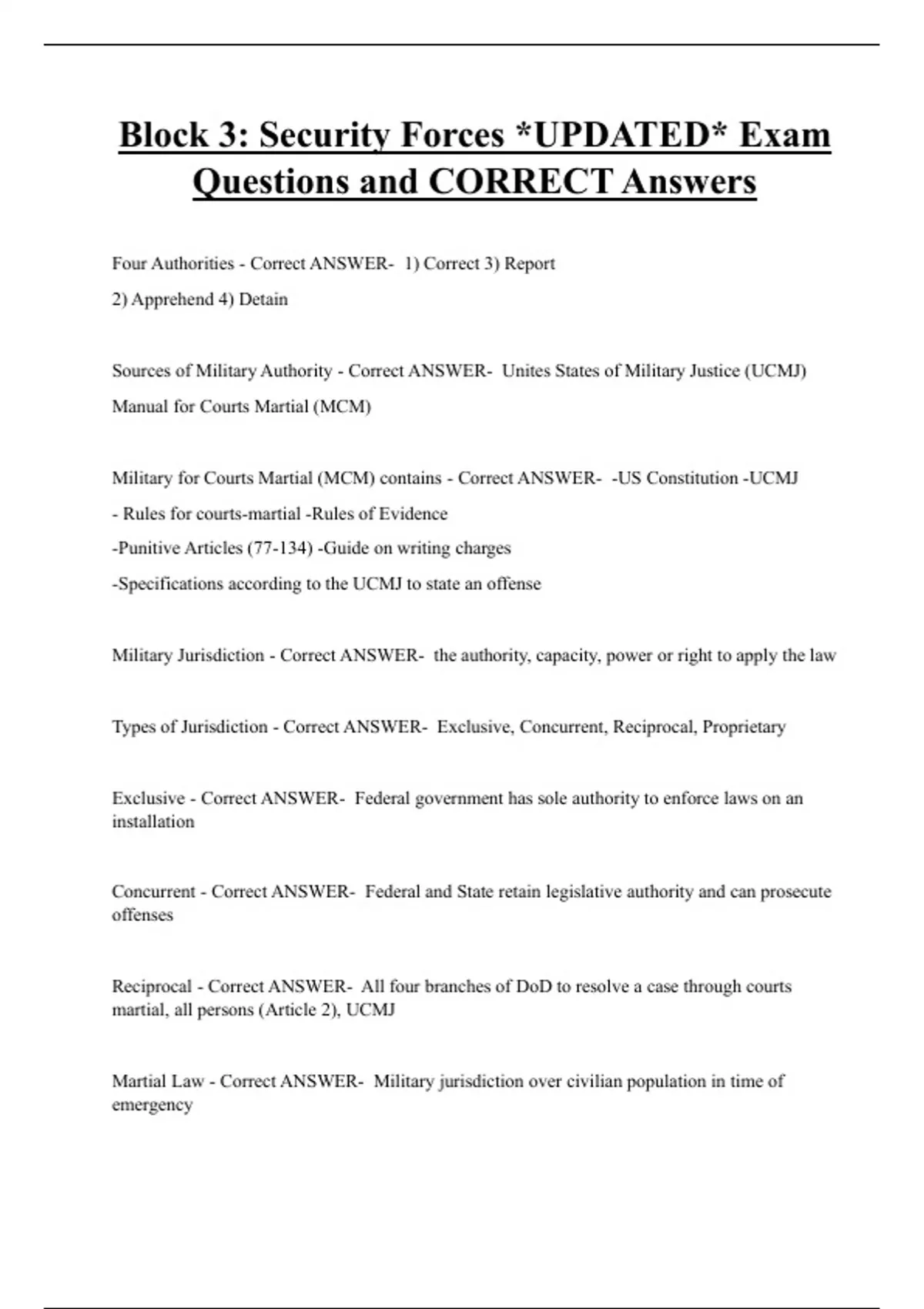 Block 3: Security Forces *UPDATED* Exam Questions and CORRECT Answers

Four Authorities - Correct ANSWER- 1) Correct 3) Report
2) Apprehend 4) Detain

Sources of Military Authority - Correct ANSWER- Unites States of Military Justice (UCMJ)
Manual for Courts Martial (MCM)

Military for Courts Martial (MCM) contains - Correct ANSWER- -US Constitution -UCMJ
- Rules for courts-martial -Rules of Evidence
-Punitive Articles (77-134) -Guide on writing charges
-Specifications according to the UCMJ to state an offense

Military Jurisdiction - Correct ANSWER- the authority, capacity, power or right to apply the law

Types of Jurisdiction - Correct ANSWER- Exclusive, Concurrent, Reciprocal, Proprietary

Exclusive - Correct ANSWER- Federal government has sole authority to enforce laws on an installation

Concurrent - Correct ANSWER- Federal and State retain legislative authority and can prosecute offenses

Reciprocal - Correct ANSWER- All four branches of DoD to resolve a case through courts martial, all persons (Article 2), UCMJ

Martial Law - Correct ANSWER- Military jurisdiction over civilian population in time of emergency